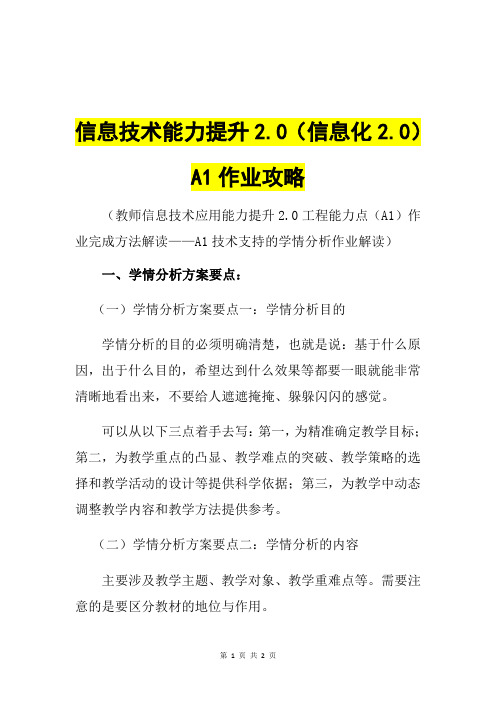 信息技术能力提升 2.0（信息化 2.0）
A1 作业攻略

（教师信息技术应用能力提升 2.0 工程能力点（A1）作业完成方法解读——A1 技术支持的学情分析作业解读）

一、学情分析方案要点：

（一）学情分析方案要点一：学情分析目的

学情分析的目的必须明确清楚，也就是说：基于什么原因，出于什么目的，希望达到什么效果等都要一眼就能非常清晰地看出来，不要给人遮遮掩掩、躲躲闪闪的感觉。

可以从以下三点着手去写：第一，为精准确定教学目标；第二，为教学重点的凸显、教学难点的突破、教学策略的选择和教学活动的设计等提供科学依据；第三，为教学中动态调整教学内容和教学方法提供参考。

（二）学情分析方案要点二：学情分析的内容

主要涉及教学主题、教学对象、教学重难点等。需要注意的是要区分教材的地位与作用。

第 1 页 共 2 页